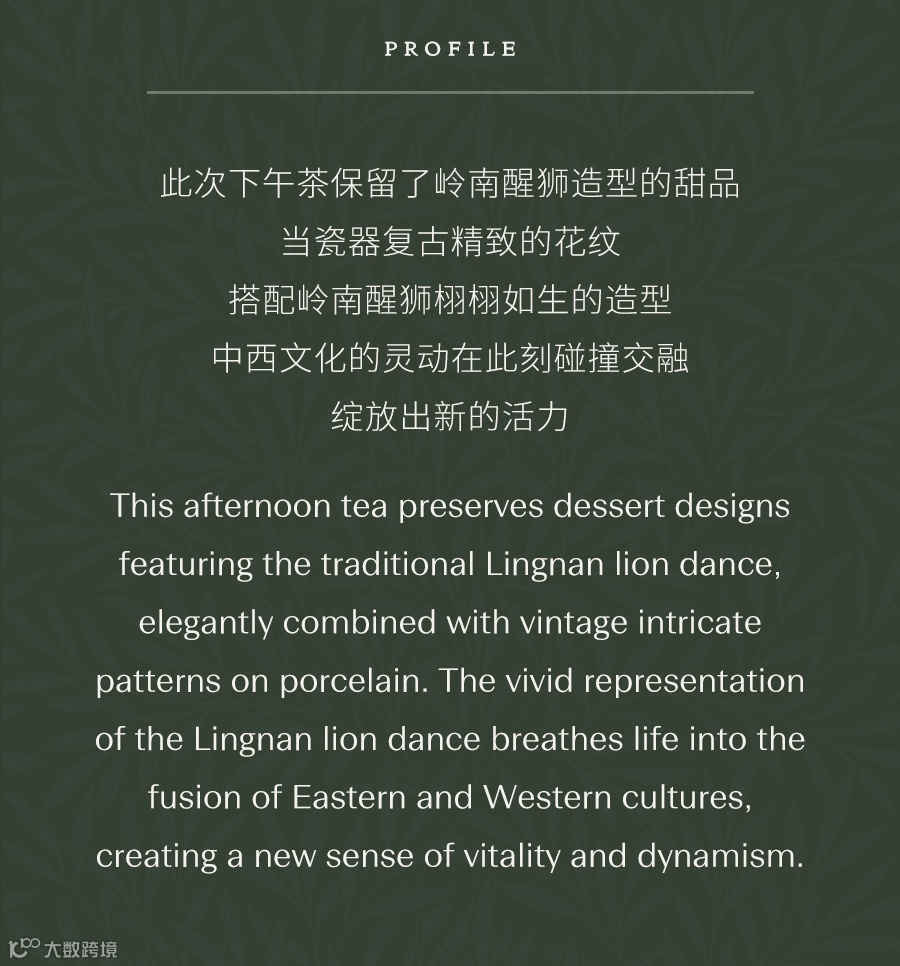 PROFILE

此次下午茶保留了岭南醒狮造型的甜品
当瓷器复古精致的花纹
搭配岭南醒狮栩栩如生的造型
中西文化的灵动在此刻碰撞交融
绽放出新的活力

This afternoon tea preserves dessert designs featuring the traditional Lingnan lion dance, elegantly combined with vintage intricate patterns on porcelain. The vivid representation of the Lingnan lion dance breathes life into the fusion of Eastern and Western cultures, creating a new sense of vitality and dynamism.

大数跨境